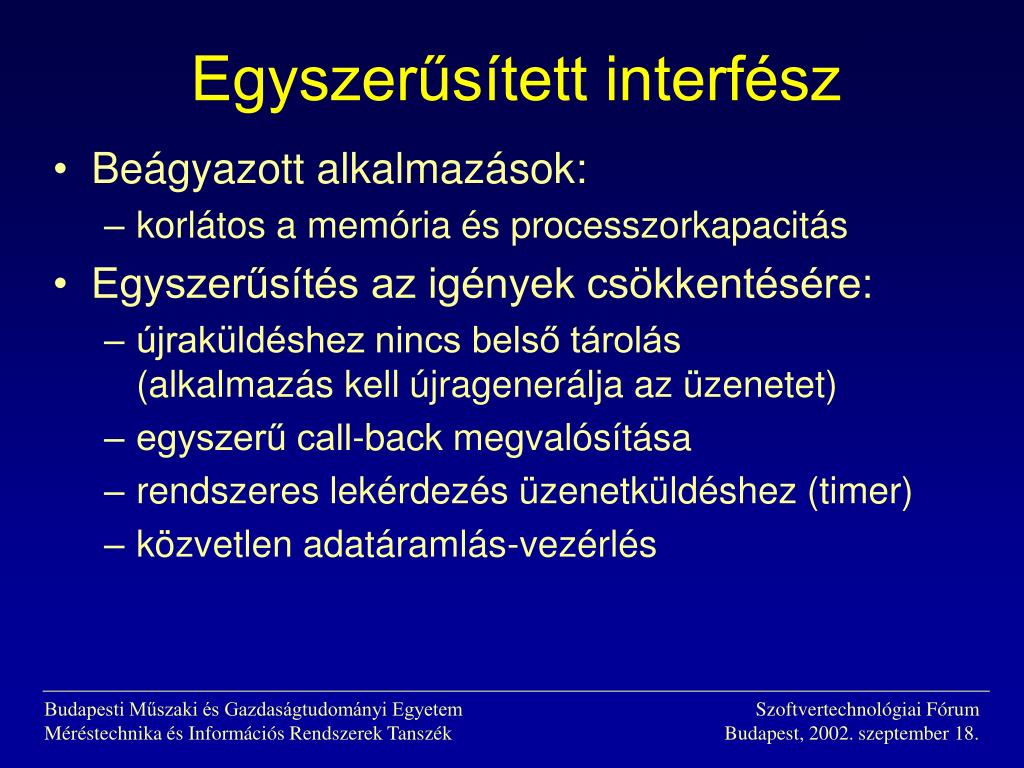 Egyszerűsített interfész

• Beágyazott alkalmazások:
– korlátos a memória és processzorkapacitás
• Egyszerűsítés az igények csökkentésére:
– újraküldéshez nincs belső tárolás (alkalmazás kell újragenerálja az üzenetet)
– egyszerű call-back megvalósítása
– rendszeres lekérdezés üzenetküldéshez (timer)
– közvetlen adatáramlás-vezérlés

Budapesti Műszaki és Gazdaságtudományi Egyetem
Méréstechnika és Információs Rendszerek Tanszék

Szoftvertechnológiai Fórum
Budapest, 2002. szeptember 18.